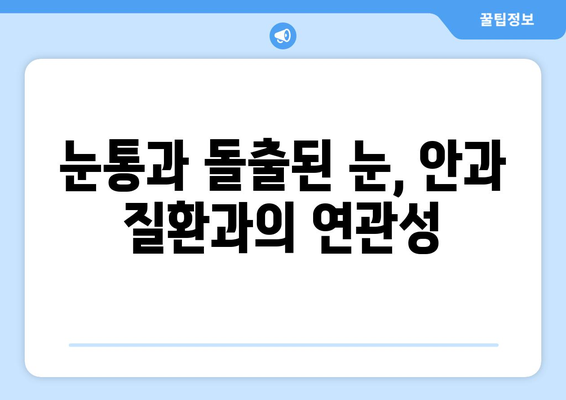 꿀팁정보

눈통과 돌출된 눈, 안과 질환과의 연관성